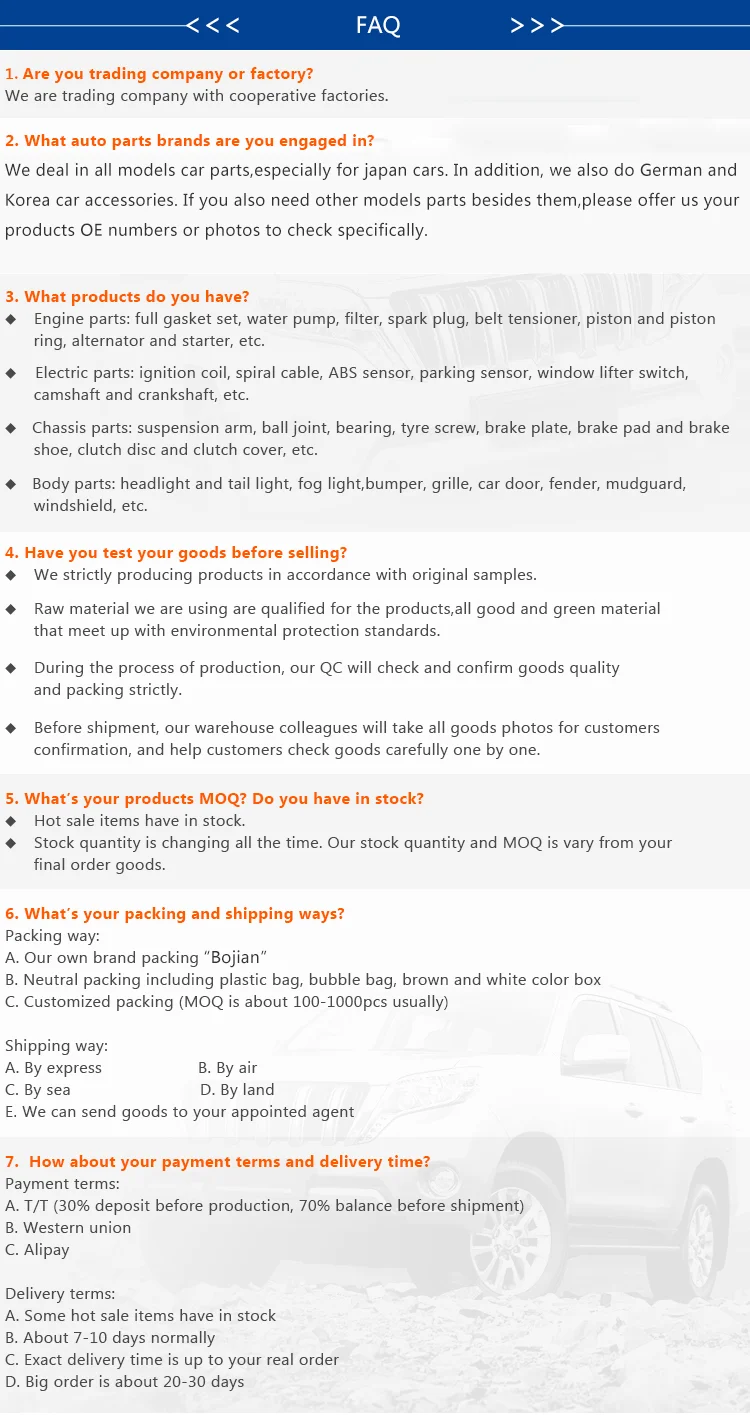 <<< FAQ >>>

1. Are you trading company or factory?
We are trading company with cooperative factories.

2. What auto parts brands are you engaged in?
We deal in all models car parts,especially for japan cars. In addition, we also do German and Korea car accessories. If you also need other models parts besides them,please offer us your products OE numbers or photos to check specifically.

3. What products do you have?
◆ Engine parts: full gasket set, water pump, filter, spark plug, belt tensioner, piston and piston ring, alternator and starter, etc.
◆ Electric parts: ignition coil, spiral cable, ABS sensor, parking sensor, window lifter switch, camshaft and crankshaft, etc.
◆ Chassis parts: suspension arm, ball joint, bearing, tyre screw, brake plate, brake pad and brake shoe, clutch disc and clutch cover, etc.
◆ Body parts: headlight and tail light, fog light,bumper, grille, car door, fender, mudguard, windshield, etc.

4. Have you test your goods before selling?
◆ We strictly producing products in accordance with original samples.
◆ Raw material we are using are qualified for the products,all good and green material that meet up with environmental protection standards.
◆ During the process of production, our QC will check and confirm goods quality and packing strictly.
◆ Before shipment, our warehouse colleagues will take all goods photos for customers confirmation, and help customers check goods carefully one by one.

5. What's your products MOQ? Do you have in stock?
◆ Hot sale items have in stock.
◆ Stock quantity is changing all the time. Our stock quantity and MOQ is vary from your final order goods.

6. What's your packing and shipping ways?
Packing way:
A. Our own brand packing "Bojian"
B. Neutral packing including plastic bag, bubble bag, brown and white color box
C. Customized packing (MOQ is about 100-1000pcs usually)

Shipping way:
A. By express B. By air
C. By sea D. By land
E. We can send goods to your appointed agent

7. How about your payment terms and delivery time?
Payment terms:
A. T/T (30% deposit before production, 70% balance before shipment)
B. Western union
C. Alipay

Delivery terms:
A. Some hot sale items have in stock
B. About 7-10 days normally
C. Exact delivery time is up to your real order
D. Big order is about 20-30 days